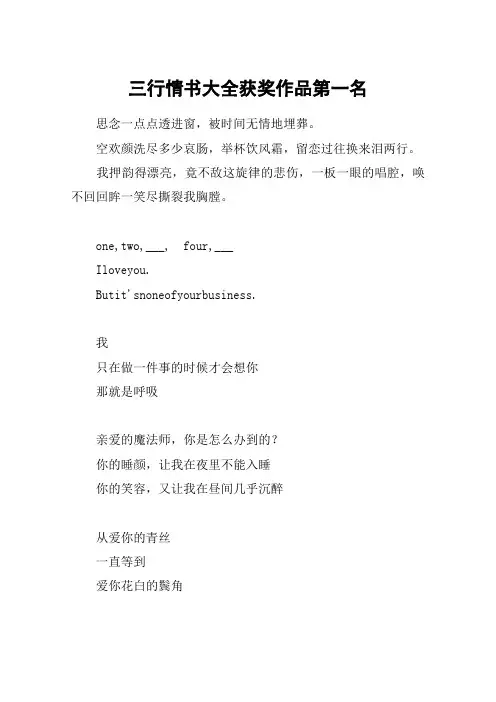 三行情书大全获奖作品第一名

思念一点点透进窗，被时间无情地埋葬。

空欢颜洗尽多少哀肠，举杯饮风霜，留恋过往换来泪两行。

我押韵得漂亮，竟不敌这旋律的悲伤，一板一眼的唱腔，唤不回回眸一笑尽撕裂我胸膛。

one,two,___,　four,___

Iloveyou.

Butit'snoneofyourbusiness.

我
只在做一件事的时候才会想你
那就是呼吸

亲爱的魔法师，你是怎么办到的？
你的睡颜，让我在夜里不能入睡
你的笑容，又让我在昼间几乎沉醉

从爱你的青丝
一直等到
爱你花白的鬓角